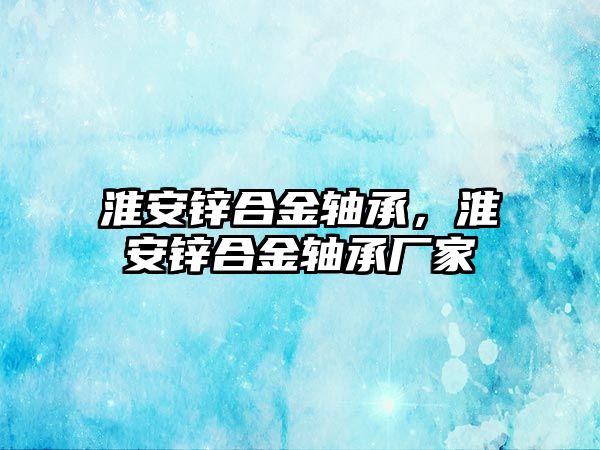 淮安锌合金轴承，淮安锌合金轴承厂家